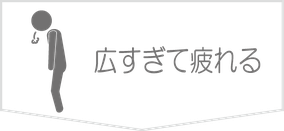 広すぎて疲れる